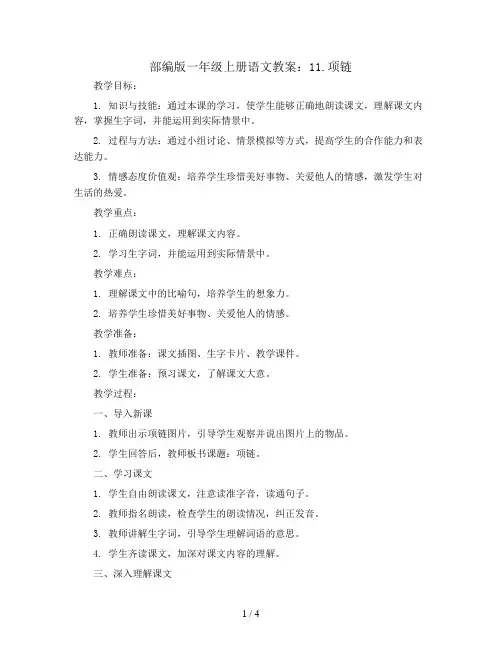 部编版一年级上册语文教案：11.项链

教学目标：

1. 知识与技能：通过本课的学习，使学生能够正确地朗读课文，理解课文内容，掌握生字词，并能运用到实际情景中。

2. 过程与方法：通过小组讨论、情景模拟等方式，提高学生的合作能力和表达能力。

3. 情感态度价值观：培养学生珍惜美好事物、关爱他人的情感，激发学生对生活的热爱。

教学重点：

1. 正确朗读课文，理解课文内容。

2. 学习生字词，并能运用到实际情景中。

教学难点：

1. 理解课文中的比喻句，培养学生的想象力。

2. 培养学生珍惜美好事物、关爱他人的情感。

教学准备：

1. 教师准备：课文插图、生字卡片、教学课件。

2. 学生准备：预习课文，了解课文大意。

教学过程：

一、导入新课

1. 教师出示项链图片，引导学生观察并说出图片上的物品。

2. 学生回答后，教师板书课题：项链。

二、学习课文

1. 学生自由朗读课文，注意读准字音，读通句子。

2. 教师指名朗读，检查学生的朗读情况，纠正发音。

3. 教师讲解生字词，引导学生理解词语的意思。

4. 学生齐读课文，加深对课文内容的理解。

三、深入理解课文

1 / 4